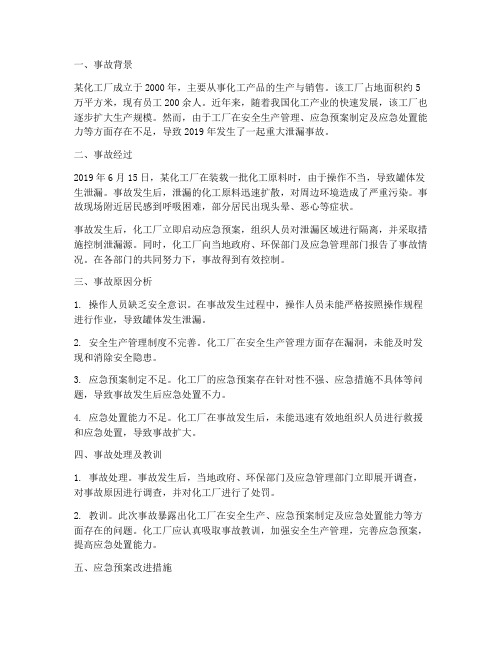 一、事故背景

某化工厂成立于 2000 年，主要从事化工产品的生产与销售。该工厂占地面积约 5 万平方米，现有员工 200 余人。近年来，随着我国化工产业的快速发展，该工厂也逐步扩大生产规模。然而，由于工厂在安全生产管理、应急预案制定及应急处置能力等方面存在不足，导致 2019 年发生了一起重大泄漏事故。

二、事故经过

2019 年 6 月 15 日，某化工厂在装载一批化工原料时，由于操作不当，导致罐体发生泄漏。事故发生后，泄漏的化工原料迅速扩散，对周边环境造成了严重污染。事故现场附近居民感到呼吸困难，部分居民出现头晕、恶心等症状。

事故发生后，化工厂立即启动应急预案，组织人员对泄漏区域进行隔离，并采取措施控制泄漏源。同时，化工厂向当地政府、环保部门及应急管理部门报告了事故情况。在各部门的共同努力下，事故得到有效控制。

三、事故原因分析

1. 操作人员缺乏安全意识。在事故发生过程中，操作人员未能严格按照操作规程进行作业，导致罐体发生泄漏。

2. 安全生产管理制度不完善。化工厂在安全生产管理方面存在漏洞，未能及时发现和消除安全隐患。

3. 应急预案制定不足。化工厂的应急预案存在针对性不强、应急措施不具体等问题，导致事故发生后应急处置不力。

4. 应急处置能力不足。化工厂在事故发生后，未能迅速有效地组织人员进行救援和应急处置，导致事故扩大。

四、事故处理及教训

1. 事故处理。事故发生后，当地政府、环保部门及应急管理部门立即展开调查，对事故原因进行调查，并对化工厂进行了处罚。

2. 教训。此次事故暴露出化工厂在安全生产、应急预案制定及应急处置能力等方面存在的问题。化工厂应认真吸取事故教训，加强安全生产管理，完善应急预案，提高应急处置能力。

五、应急预案改进措施